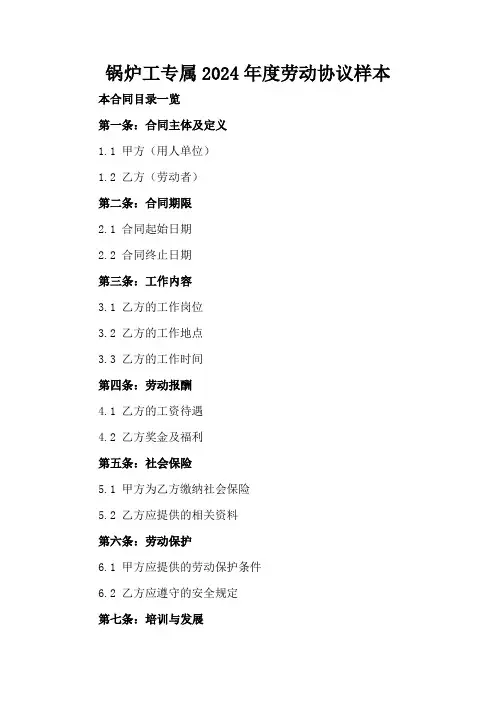 锅炉工专属2024年度劳动协议样本

本合同目录一览

第一条：合同主体及定义

1.1 甲方（用人单位）

1.2 乙方（劳动者）

第二条：合同期限

2.1 合同起始日期

2.2 合同终止日期

第三条：工作内容

3.1 乙方的工作岗位

3.2 乙方的工作地点

3.3 乙方的工作时间

第四条：劳动报酬

4.1 乙方的工资待遇

4.2 乙方奖金及福利

第五条：社会保险

5.1 甲方为乙方缴纳社会保险

5.2 乙方应提供的相关资料

第六条：劳动保护

6.1 甲方应提供的劳动保护条件

6.2 乙方应遵守的安全规定

第七条：培训与发展